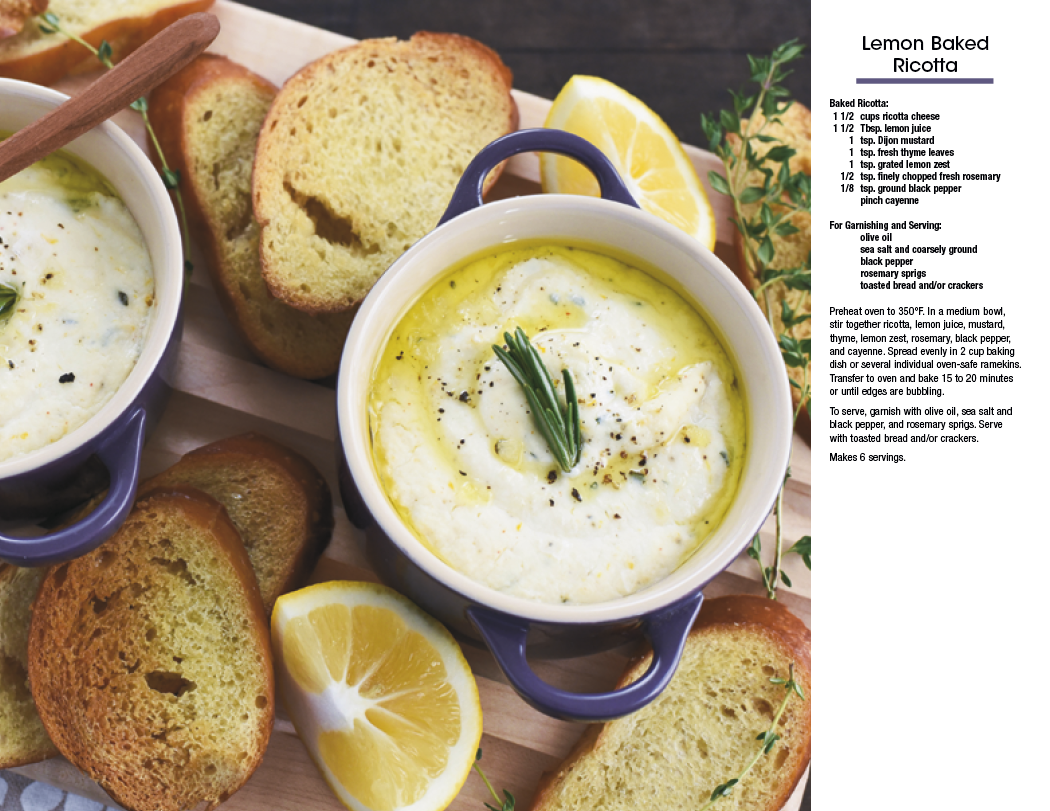 Lemon Baked Ricotta

Baked Ricotta:
1 1/2 cups ricotta cheese
1 1/2 Tbsp. lemon juice
1 tsp. Dijon mustard
1 tsp. fresh thyme leaves
1 tsp. grated lemon zest
1/2 tsp. finely chopped fresh rosemary
1/8 tsp. ground black pepper
pinch cayenne

For Garnishing and Serving:
olive oil
sea salt and coarsely ground black pepper
rosemary sprigs
toasted bread and/or crackers

Preheat oven to 350°F. In a medium bowl, stir together ricotta, lemon juice, mustard, thyme, lemon zest, rosemary, black pepper, and cayenne. Spread evenly in 2 cup baking dish or several individual oven-safe ramekins. Transfer to oven and bake 15 to 20 minutes or until edges are bubbling.

To serve, garnish with olive oil, sea salt and black pepper, and rosemary sprigs. Serve with toasted bread and/or crackers.

Makes 6 servings.